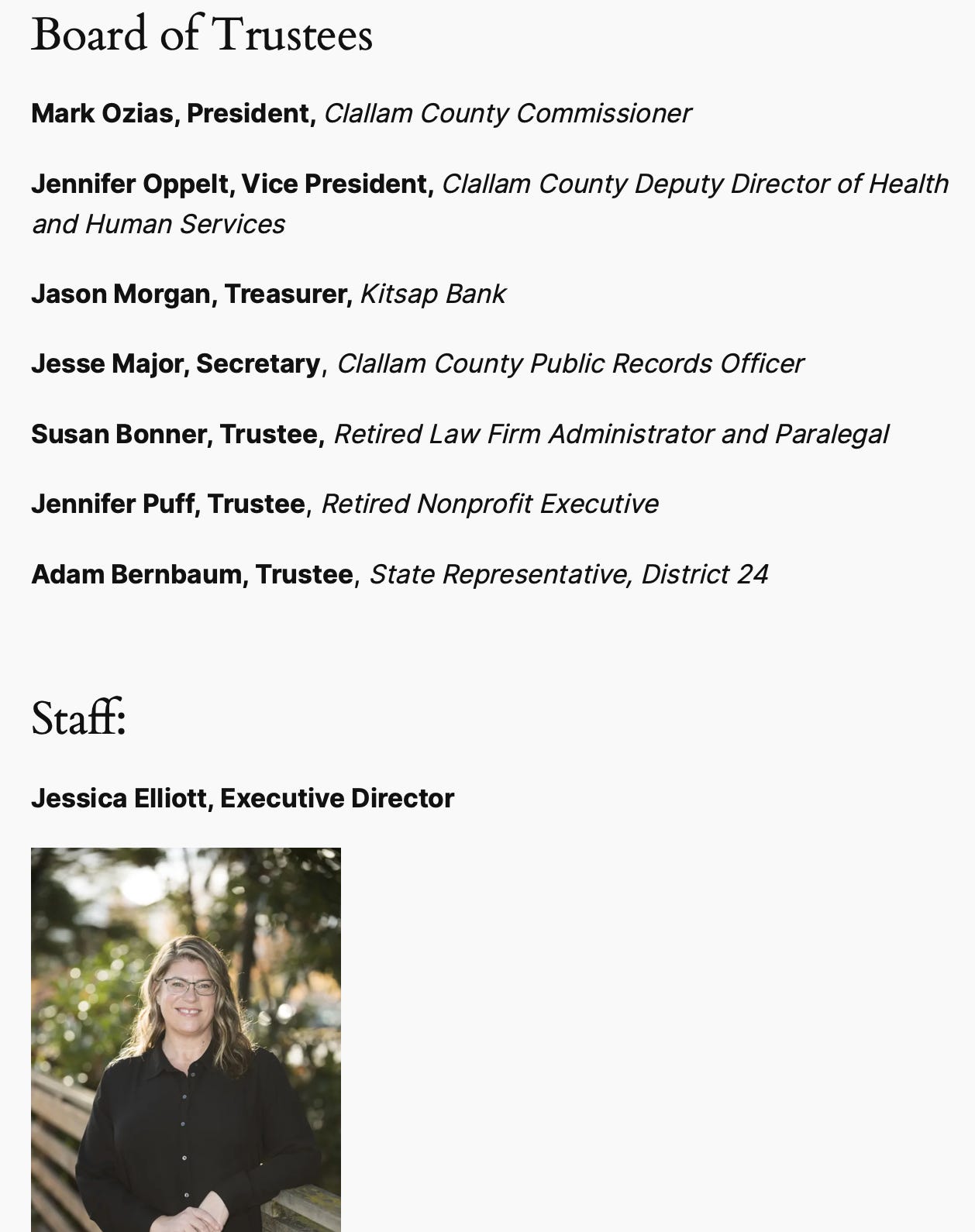 Board of Trustees

Mark Ozias, President, Clallam County Commissioner

Jennifer Oppelt, Vice President, Clallam County Deputy Director of Health and Human Services

Jason Morgan, Treasurer, Kitsap Bank

Jesse Major, Secretary, Clallam County Public Records Officer

Susan Bonner, Trustee, Retired Law Firm Administrator and Paralegal

Jennifer Puff, Trustee, Retired Nonprofit Executive

Adam Bernbaum, Trustee, State Representative, District 24

Staff:

Jessica Elliott, Executive Director